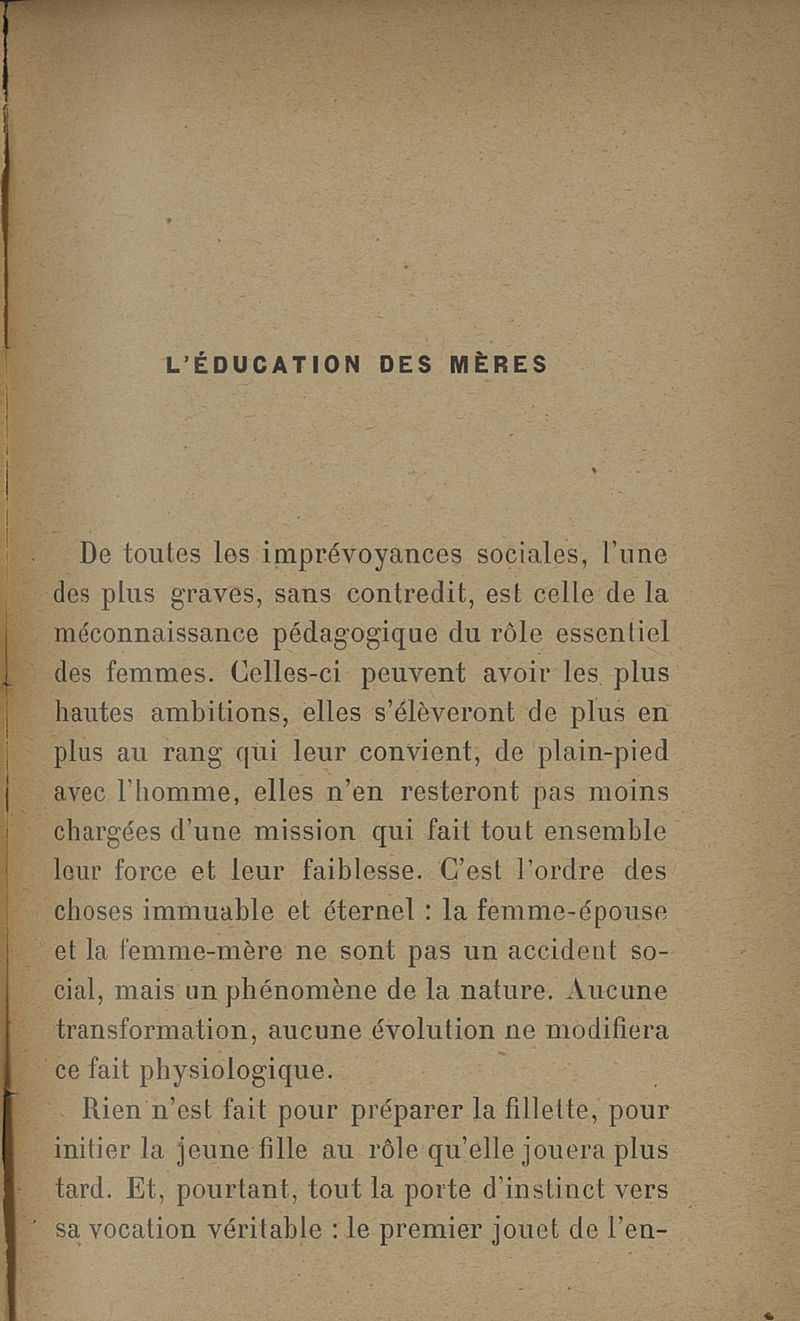 L'ÉDUCATION DES MÈRES

De toutes les imprévoyances sociales, l'une des plus graves, sans contredit, est celle de la méconnaissance pédagogique du rôle essentiel des femmes. Celles-ci peuvent avoir les plus hautes ambitions, elles s'élèveront de plus en plus au rang qui leur convient, de plain-pied avec l'homme, elles n'en resteront pas moins chargées d'une mission qui fait tout ensemble leur force et leur faiblesse. C'est l'ordre des choses immuable et éternel : la femme-épouse et la femme-mère ne sont pas un accident social, mais un phénomène de la nature. Aucune transformation, aucune évolution ne modifiera ce fait physiologique.

Rien n'est fait pour préparer la fillette, pour initier la jeune fille au rôle qu'elle jouera plus tard. Et, pourtant, tout la porte d'instinct vers sa vocation véritable : le premier jouet de l'en-